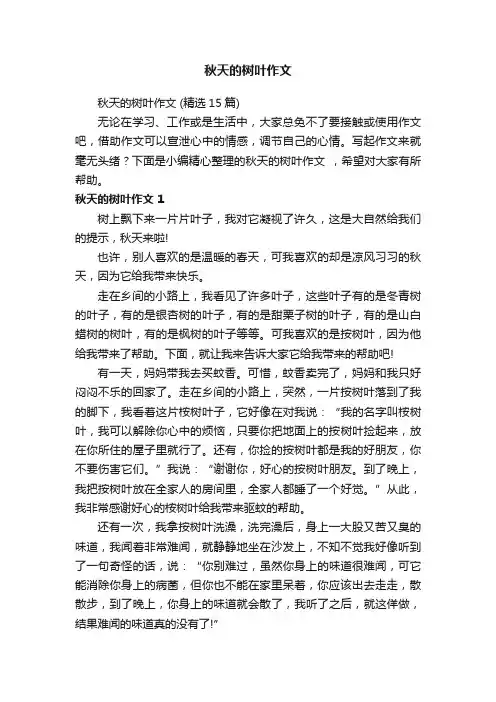 秋天的树叶作文

秋天的树叶作文 (精选 15 篇)

无论在学习、工作或是生活中，大家总免不了要接触或使用作文吧，借助作文可以宣泄心中的情感，调节自己的心情。写起作文来就毫无头绪？下面是小编精心整理的秋天的树叶作文 ，希望对大家有所帮助。

秋天的树叶作文 1

树上飘下来一片片叶子，我对它凝视了许久，这是大自然给我们的提示，秋天来啦!

也许，别人喜欢的是温暖的春天，可我喜欢的却是凉风习习的秋天，因为它给我带来快乐。

走在乡间的小路上，我看见了许多叶子，这些叶子有的是冬青树的叶子，有的是银杏树的叶子，有的是甜栗子树的叶子，有的是山白蜡树的树叶，有的是枫树的叶子等等。可我喜欢的是桉树叶，因为他给我带来了帮助。下面，就让我来告诉大家它给我带来的帮助吧!

有一天，妈妈带我去买蚊香。可惜，蚊香卖完了，妈妈和我只好闷闷不乐的回家了。走在乡间的小路上，突然，一片桉树叶落到了我的脚下，我看着这片桉树叶子，它好像在对我说：“我的名字叫桉树叶，我可以解除你心中的烦恼，只要你把地面上的桉树叶捡起来，放在你所住的屋子里就行了。还有，你捡的桉树叶都是我的好朋友，你不要伤害它们。”我说：“谢谢你，好心的桉树叶朋友。到了晚上，我把桉树叶放在全家人的房间里，全家人都睡了一个好觉。”从此，我非常感谢好心的桉树叶给我带来驱蚊的帮助。

还有一次，我拿桉树叶洗澡，洗完澡后，身上一大股又苦又臭的味道，我闻着非常难闻，就静静地坐在沙发上，不知不觉我好像听到了一句奇怪的话，说：“你别难过，虽然你身上的味道很难闻，可它能消除你身上的病菌，但你也不能在家里呆着，你应该出去走走，散散步，到了晚上，你身上的味道就会散了，我听了之后，就这样做，结果难闻的味道真的没有了!”